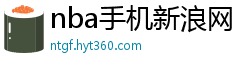 nba手机新浪网
ntgf.hyt360.com